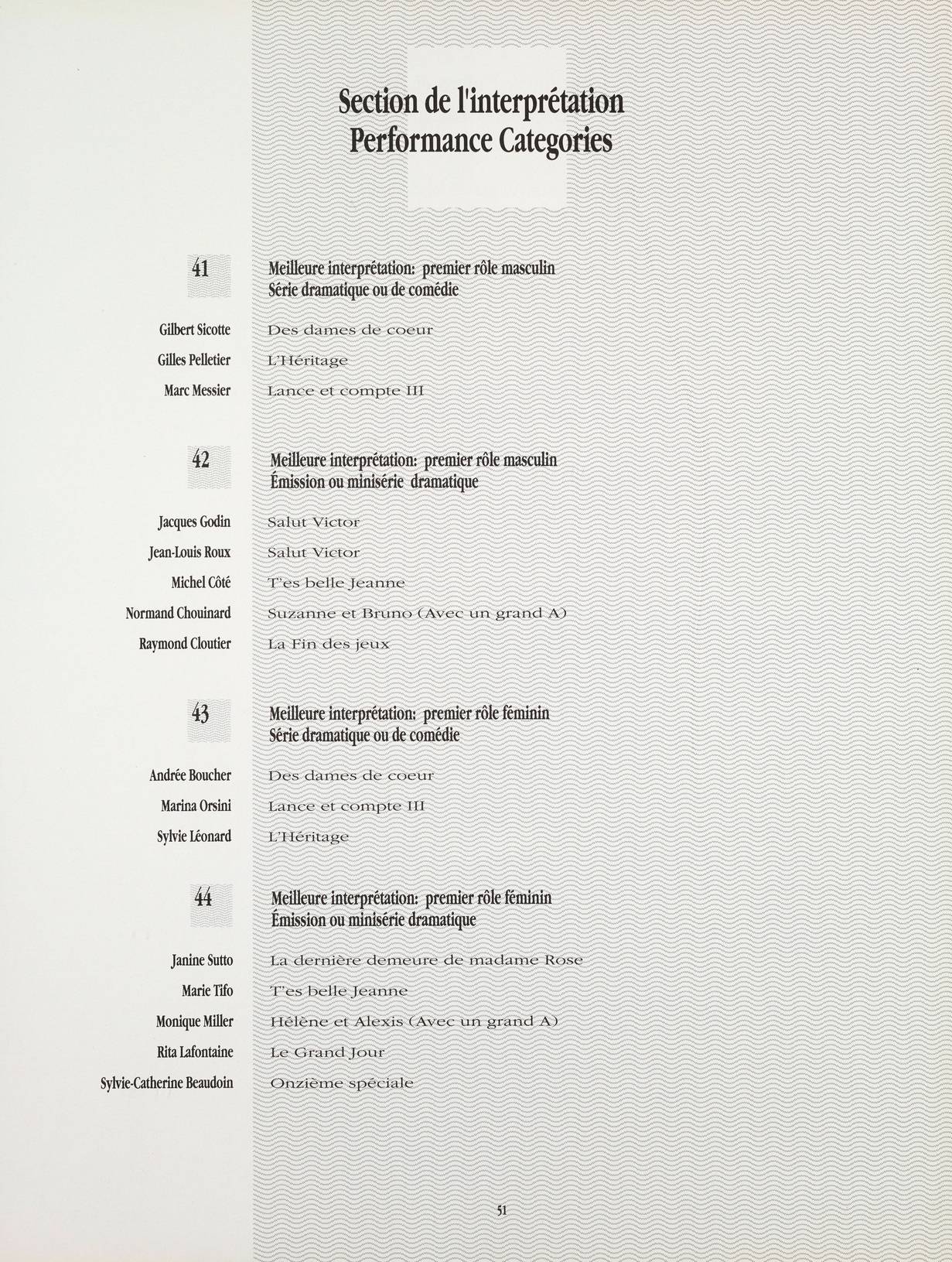 Section de l'interprétation
Performance Categories

41

Meilleure interprétation: premier rôle masculin
Série dramatique ou de comédie

Gilbert Sicotte Des dames de coeur
Gilles Pelletier L'Héritage
Marc Messier Lance et compte III

42

Meilleure interprétation: premier rôle masculin
Émission ou minisérie dramatique

Jacques Godin Salut Victor
Jean-Louis Roux Salut Victor
Michel Côté T'es belle Jeanne
Normand Chouinard Suzanne et Bruno (Avec un grand A)
Raymond Cloutier La Fin des jeux

43

Meilleure interprétation: premier rôle féminin
Série dramatique ou de comédie

Andrée Boucher Des dames de coeur
Marina Orsini Lance et compte III
Sylvie Léonard L'Héritage

44

Meilleure interprétation: premier rôle féminin
Émission ou minisérie dramatique

Janine Sutto La dernière demeure de madame Rose
Marie Tifo T'es belle Jeanne
Monique Miller Hélène et Alexis (Avec un grand A)
Rita Lafontaine Le Grand Jour
Sylvie-Catherine Beaudoin Onzième spéciale

51